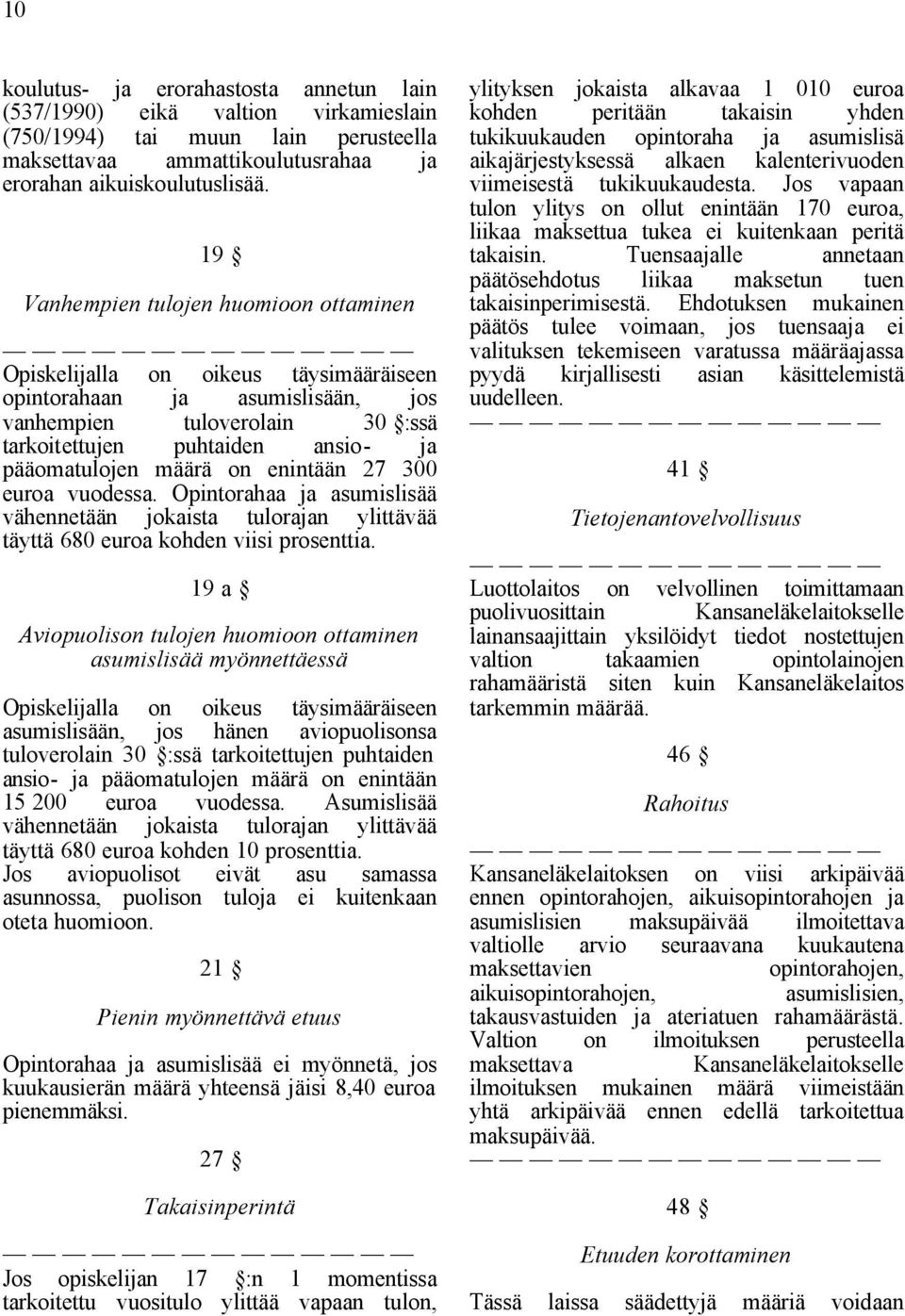 10

koulutus- ja erorahastosta annetun lain (537/1990) eikä valtion virkamieslain (750/1994) tai muun lain perusteella maksettavaa ammattikoulutusrahaa ja erorahan aikuiskoulutuslisää.

19 §

Vanhempien tulojen huomioon ottaminen

— — — — — — — — — — — — — —

Opiskelijalla on oikeus täysimääräiseen opintorahaan ja asumislisään, jos vanhempien tuloverolain 30 §:ssä tarkoitettujen puhtaiden ansio- ja pääomatulojen määrä on enintään 27 300 euroa vuodessa. Opintorahaa ja asumislisää vähennetään jokaista tulorajan ylittävää täyttä 680 euroa kohden viisi prosenttia.

19 a §

Aviopuolison tulojen huomioon ottaminen asumislisää myönnettäessä

Opiskelijalla on oikeus täysimääräiseen asumislisään, jos hänen aviopuolisonsa tuloverolain 30 §:ssä tarkoitettujen puhtaiden ansio- ja pääomatulojen määrä on enintään 15 200 euroa vuodessa. Asumislisää vähennetään jokaista tulorajan ylittävää täyttä 680 euroa kohden 10 prosenttia. Jos aviopuolisot eivät asu samassa asunnossa, puolison tuloja ei kuitenkaan oteta huomioon.

21 §

Pienin myönnettävä etuus

Opintorahaa ja asumislisää ei myönnetä, jos kuukausierän määrä yhteensä jäisi 8,40 euroa pienemmäksi.

27 §

Takaisinperintä

— — — — — — — — — — — — — —

Jos opiskelijan 17 §:n 1 momentissa tarkoitettu vuositulo ylittää vapaan tulon, ylityksen jokaista alkavaa 1 010 euroa kohden peritään takaisin yhden tukikuukauden opintoraha ja asumislisä aikajärjestyksessä alkaen kalenterivuoden viimeisestä tukikuukaudesta. Jos vapaan tulon ylitys on ollut enintään 170 euroa, liikaa maksettua tukea ei kuitenkaan peritä takaisin. Tuensaajalle annetaan päätösehdotus liikaa maksetun tuen takaisinperimisestä. Ehdotuksen mukainen päätös tulee voimaan, jos tuensaaja ei valituksen tekemiseen varatussa määräajassa pyydä kirjallisesti asian käsittelemistä uudelleen.

— — — — — — — — — — — — — —

41 §

Tietojenantovelvollisuus

— — — — — — — — — — — — — —

Luottolaitos on velvollinen toimittamaan puolivuosittain Kansaneläkelaitokselle lainansaajittain yksilöidyt tiedot nostettujen valtion takaamien opintolainojen rahamääristä siten kuin Kansaneläkelaitos tarkemmin määrää.

46 §

Rahoitus

— — — — — — — — — — — — — —

Kansaneläkelaitoksen on viisi arkipäivää ennen opintorahojen, aikuisopintorahojen ja asumislisien maksupäivää ilmoitettava valtiolle arvio seuraavana kuukautena maksettavien opintorahojen, aikuisopintorahojen, asumislisien, takausvastuiden ja ateriatuen rahamäärästä. Valtion on ilmoituksen perusteella maksettava Kansaneläkelaitokselle ilmoituksen mukainen määrä viimeistään yhtä arkipäivää ennen edellä tarkoitettua maksupäivää.

— — — — — — — — — — — — — —

48 §

Etuuden korottaminen

Tässä laissa säädettyjä määriä voidaan